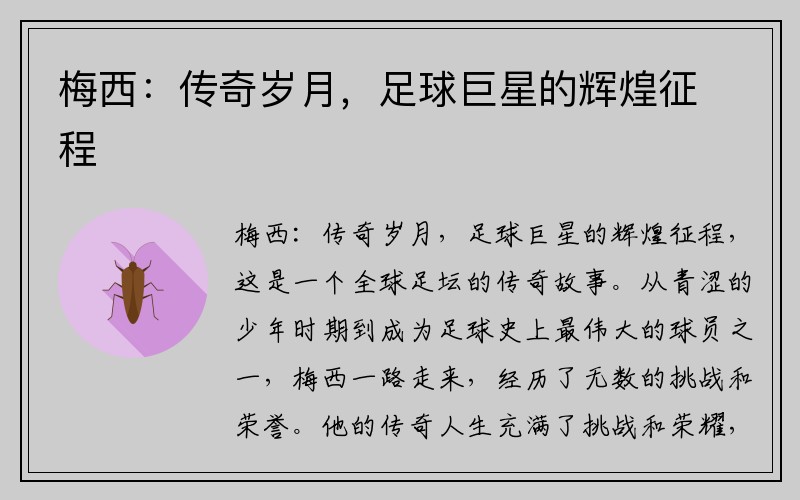 梅西：传奇岁月，足球巨星的辉煌征程

梅西：传奇岁月，足球巨星的辉煌征程，这是一个全球足坛的传奇故事。从青涩的少年时期到成为足球史上最伟大的球员之一，梅西一路走来，经历了无数的挑战和荣誉。他的传奇人生充满了挑战和荣耀，